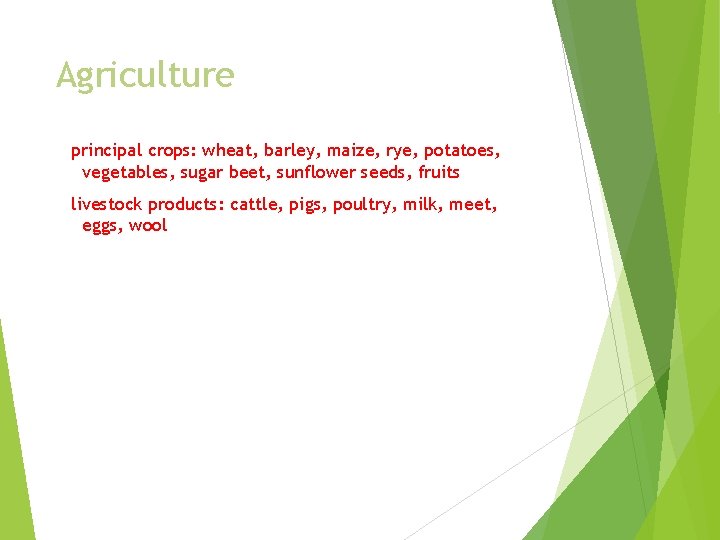 Agriculture

principal crops: wheat, barley, maize, rye, potatoes, vegetables, sugar beet, sunflower seeds, fruits

livestock products: cattle, pigs, poultry, milk, meet, eggs, wool